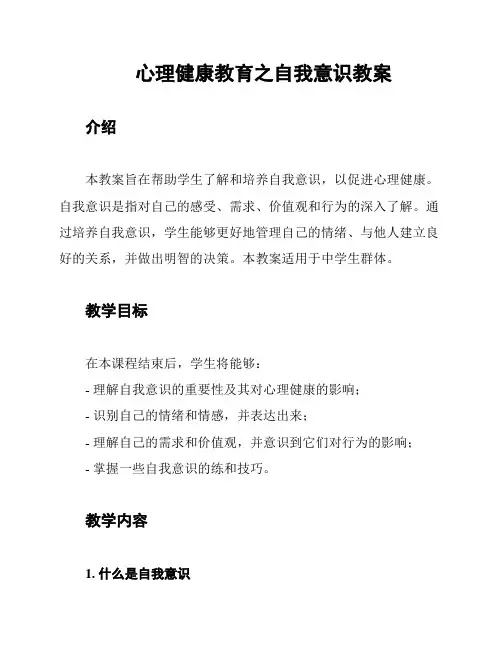 心理健康教育之自我意识教案

介绍

本教案旨在帮助学生了解和培养自我意识，以促进心理健康。自我意识是指对自己的感受、需求、价值观和行为的深入了解。通过培养自我意识，学生能够更好地管理自己的情绪、与他人建立良好的关系，并做出明智的决策。本教案适用于中学生群体。

教学目标

在本课程结束后，学生将能够：
- 理解自我意识的重要性及其对心理健康的影响；
- 识别自己的情绪和情感，并表达出来；
- 理解自己的需求和价值观，并意识到它们对行为的影响；
- 掌握一些自我意识的练和技巧。

教学内容

1. 什么是自我意识